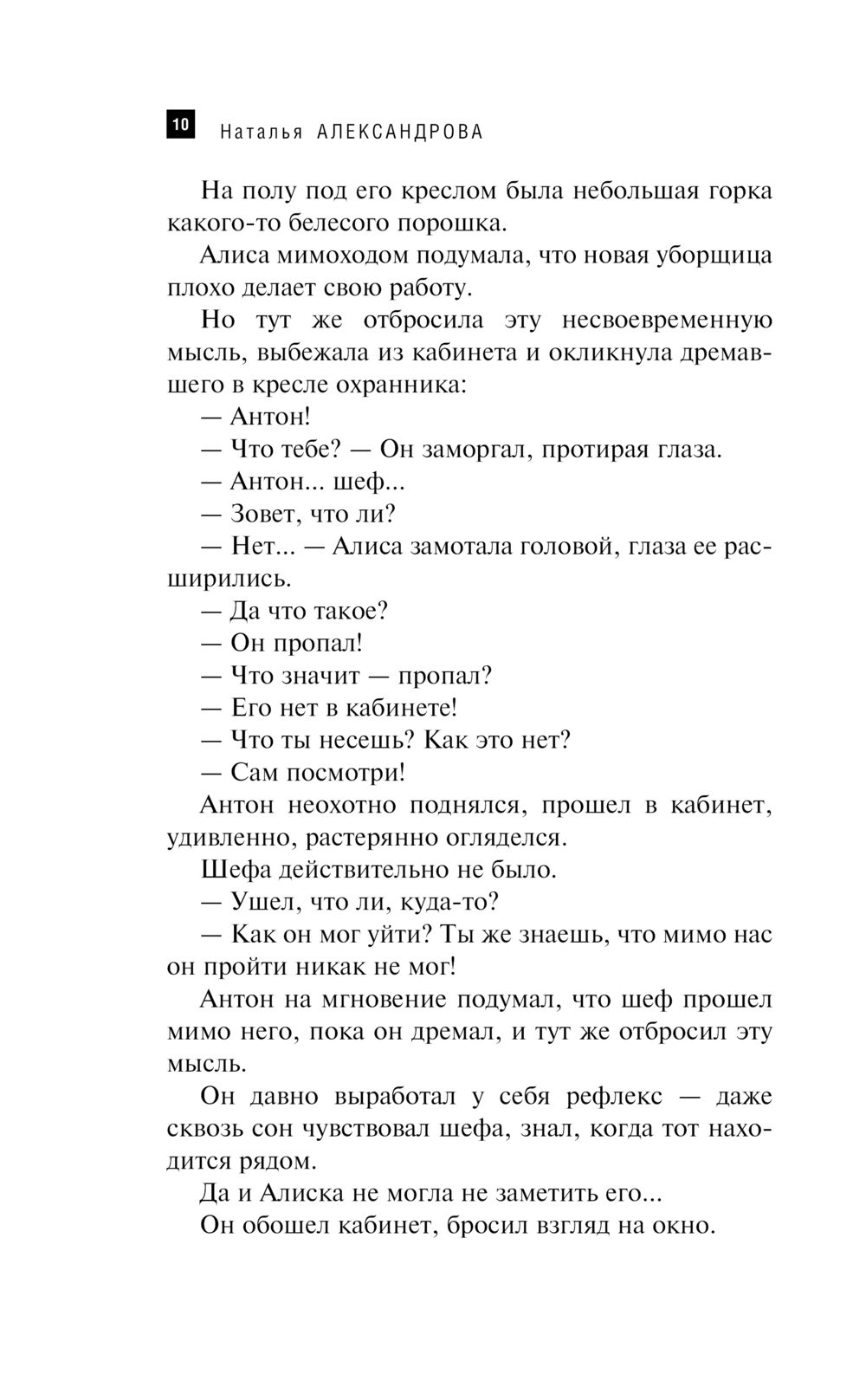 10 Наталья АЛЕКСАНДРОВА

На полу под его креслом была небольшая горка какого-то белесого порошка.

Алиса мимоходом подумала, что новая уборщица плохо делает свою работу.

Но тут же отбросила эту несвоевременную мысль, выбежала из кабинета и окликнула дремавшего в кресле охранника:

— Антон!

— Что тебе? — Он заморгал, протирая глаза.

— Антон... шеф...

— Зовет, что ли?

— Нет... — Алиса замотала головой, глаза ее расширились.

— Да что такое?

— Он пропал!

— Что значит — пропал?

— Его нет в кабинете!

— Что ты несешь? Как это нет?

— Сам посмотри!

Антон неохотно поднялся, прошел в кабинет, удивленно, растерянно огляделся.

Шефа действительно не было.

— Ушел, что ли, куда-то?

— Как он мог уйти? Ты же знаешь, что мимо нас он пройти никак не мог!

Антон на мгновение подумал, что шеф прошел мимо него, пока он дремал, и тут же отбросил эту мысль.

Он давно выработал у себя рефлекс — даже сквозь сон чувствовал шефа, знал, когда тот находится рядом.

Да и Алиска не могла не заметить его...

Он обошел кабинет, бросил взгляд на окно.